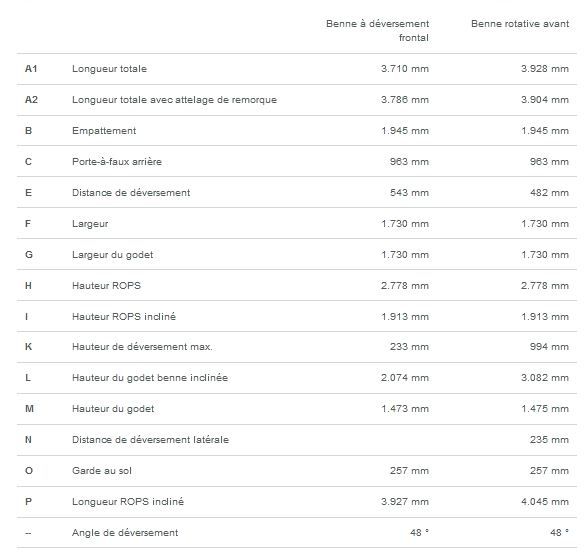 |  |  | Benne à déversement frontal | Benne rotative avant |
|---|---|---|---|
| A1 | Longueur totale | 3.710 mm | 3.928 mm |
| A2 | Longueur totale avec attelage de remorque | 3.786 mm | 3.904 mm |
| B | Empattement | 1.945 mm | 1.945 mm |
| C | Porte-à-faux arrière | 963 mm | 963 mm |
| E | Distance de déversement | 543 mm | 482 mm |
| F | Largeur | 1.730 mm | 1.730 mm |
| G | Largeur du godet | 1.730 mm | 1.730 mm |
| H | Hauteur ROPS | 2.778 mm | 2.778 mm |
| I | Hauteur ROPS incliné | 1.913 mm | 1.913 mm |
| K | Hauteur de déversement max. | 233 mm | 994 mm |
| L | Hauteur du godet benne inclinée | 2.074 mm | 3.082 mm |
| M | Hauteur du godet | 1.473 mm | 1.475 mm |
| N | Distance de déversement latérale |  | 235 mm |
| O | Garde au sol | 257 mm | 257 mm |
| P | Longueur ROPS incliné | 3.927 mm | 4.045 mm |
| -- | Angle de déversement | 48 ° | 48 ° |